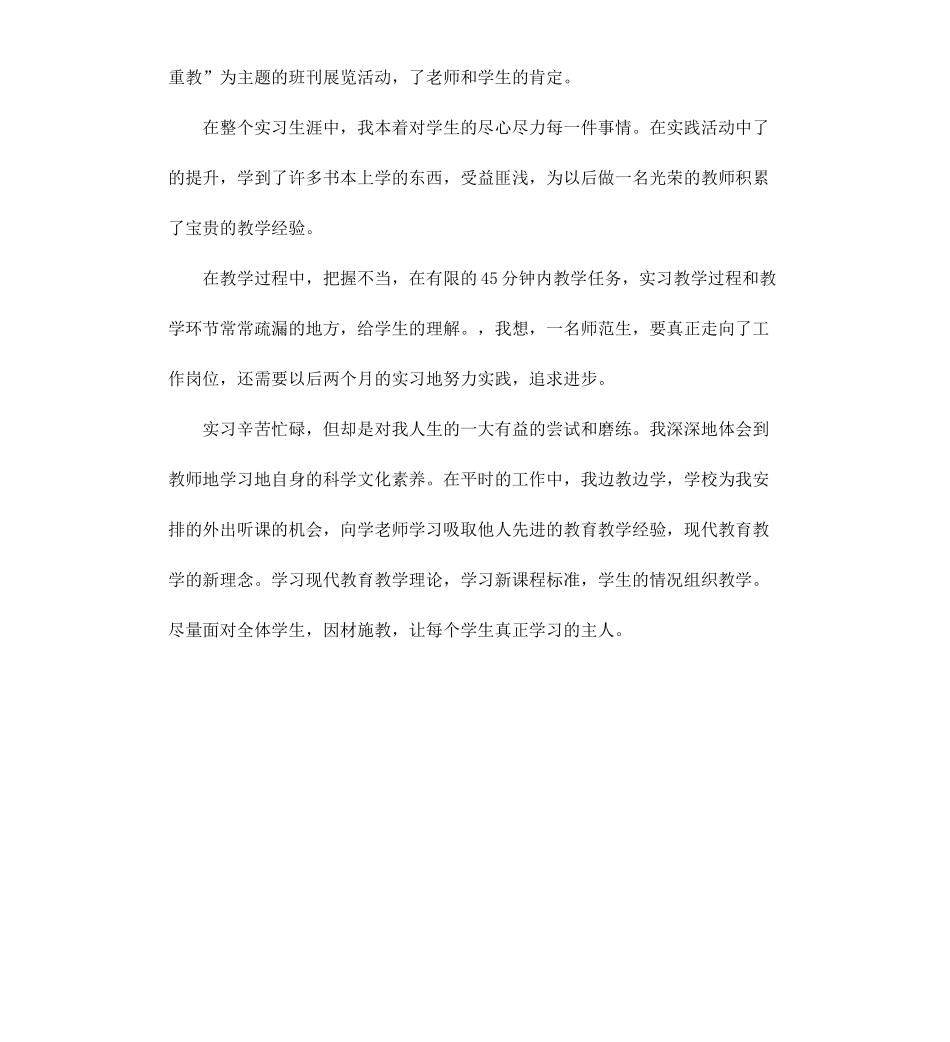 重教”为主题的班刊展览活动，了老师和学生的肯定。

在整个实习生涯中，我本着对学生的尽心尽力每一件事情。在实践活动中了的提升，学到了许多书本上学的东西，受益匪浅，为以后做一名光荣的教师积累了宝贵的教学经验。

在教学过程中，把握不当，在有限的45分钟内教学任务，实习教学过程和教学环节常常疏漏的地方，给学生的理解。，我想，一名师范生，要真正走向了工作岗位，还需要以后两个月的实习地努力实践，追求进步。

实习辛苦忙碌，但却是对我人生的一大有益的尝试和磨练。我深深地体会到教师地学习地自身的科学文化素养。在平时的工作中，我边教边学，学校为我安排的外出听课的机会，向学老师学习吸取他人先进的教育教学经验，现代教育教学的新理念。学习现代教育教学理论，学习新课程标准，学生的情况组织教学。尽量面对全体学生，因材施教，让每个学生真正学习的主人。